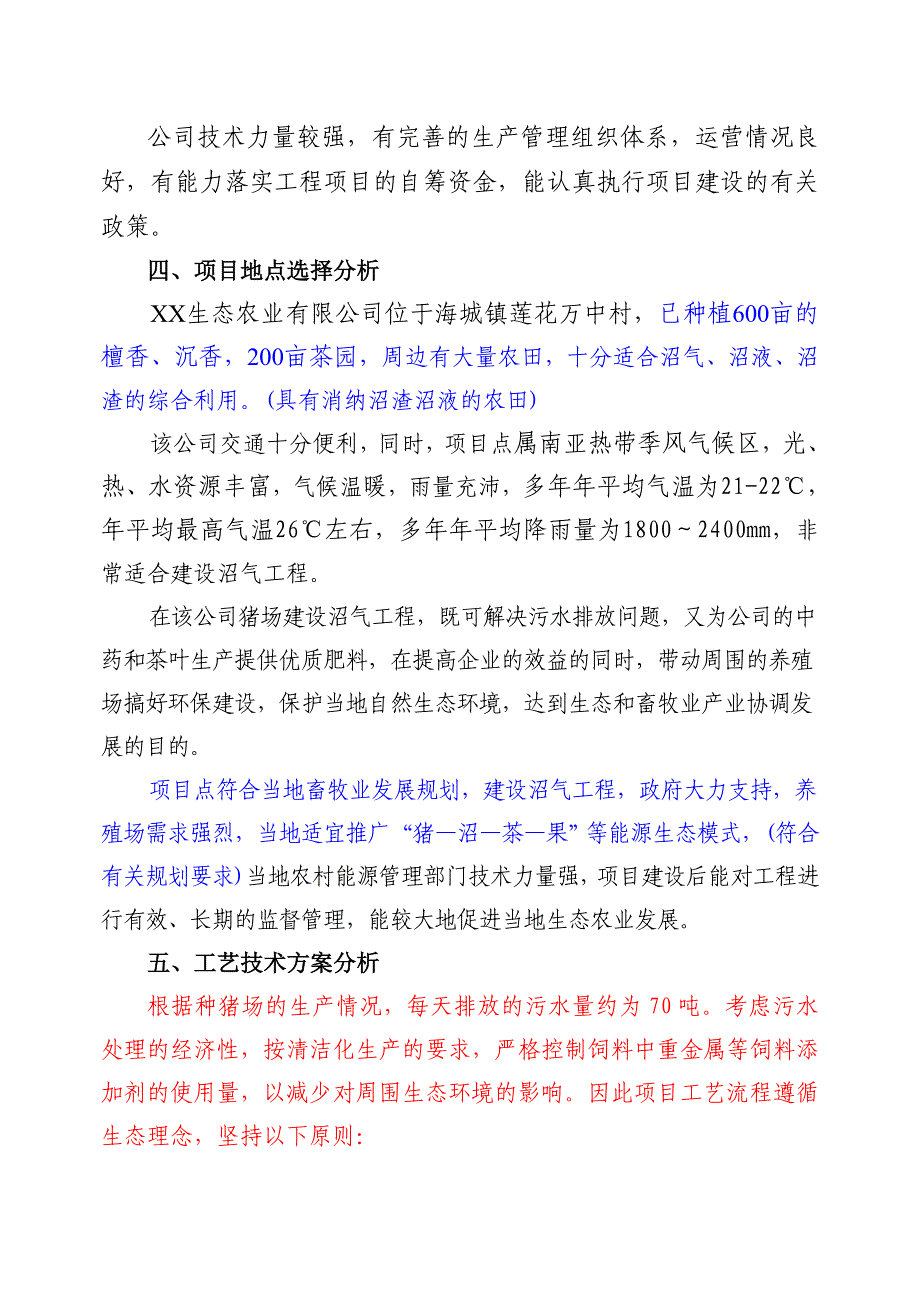 公司技术力量较强，有完善的生产管理组织体系，运营情况良好，有能力落实工程项目的自筹资金，能认真执行项目建设的有关政策。

四、项目地点选择分析

XX生态农业有限公司位于海城镇莲花万中村，已种植600亩的檀香、沉香，200亩茶园，周边有大量农田，十分适合沼气、沼液、沼渣的综合利用。(具有消纳沼渣沼液的农田)

该公司交通十分便利，同时，项目点属南亚热带季风气候区，光、热、水资源丰富，气候温暖，雨量充沛，多年年平均气温为21-22℃，年平均最高气温26℃左右，多年年平均降雨量为1800～2400mm，非常适合建设沼气工程。

在该公司猪场建设沼气工程，既可解决污水排放问题，又为公司的中药和茶叶生产提供优质肥料，在提高企业的效益的同时，带动周围的养殖场搞好环保建设，保护当地自然生态环境，达到生态和畜牧业产业协调发展的目的。

项目点符合当地畜牧业发展规划，建设沼气工程，政府大力支持，养殖场需求强烈，当地适宜推广“猪—沼—茶—果”等能源生态模式，(符合有关规划要求)当地农村能源管理部门技术力量强，项目建设后能对工程进行有效、长期的监督管理，能较大地促进当地生态农业发展。

五、工艺技术方案分析

根据种猪场的生产情况，每天排放的污水量约为70吨。考虑污水处理的经济性，按清洁化生产的要求，严格控制饲料中重金属等饲料添加剂的使用量，以减少对周围生态环境的影响。因此项目工艺流程遵循生态理念，坚持以下原则: